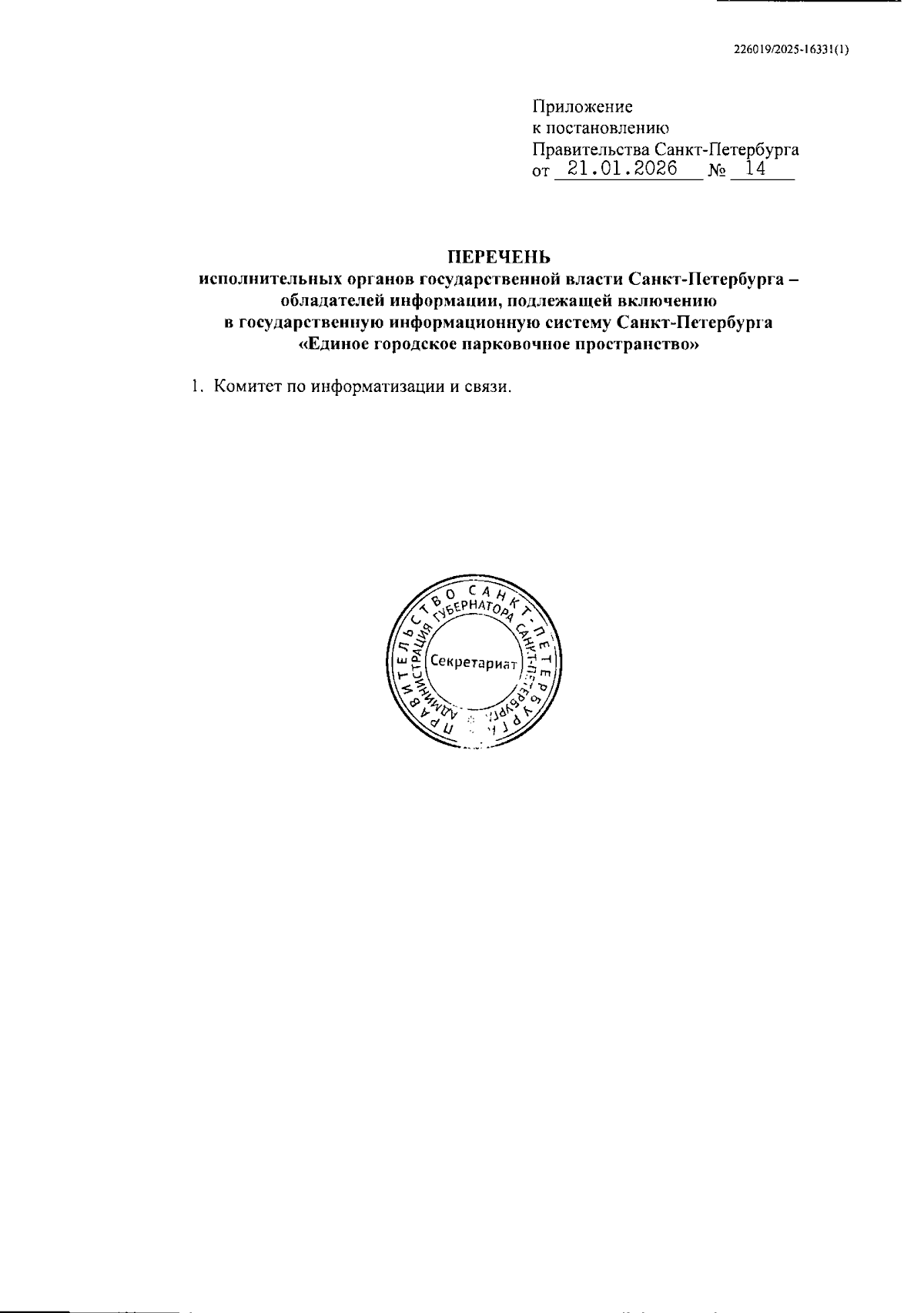 226019/2025-16331(1)

Приложение
к постановлению
Правительства Санкт-Петербурга
от 21.01.2026 № 14

ПЕРЕЧЕНЬ
исполнительных органов государственной власти Санкт-Петербурга – обладателей информации, подлежащей включению в государственную информационную систему Санкт-Петербурга «Единое городское парковочное пространство»

1. Комитет по информатизации и связи.

ПРАВИТЕЛЬСТВО САНКТ-ПЕТЕРБУРГА
АДМИНИСТРАЦИЯ ГУБЕРНАТОРА САНКТ-ПЕТЕРБУРГА
Секретариат